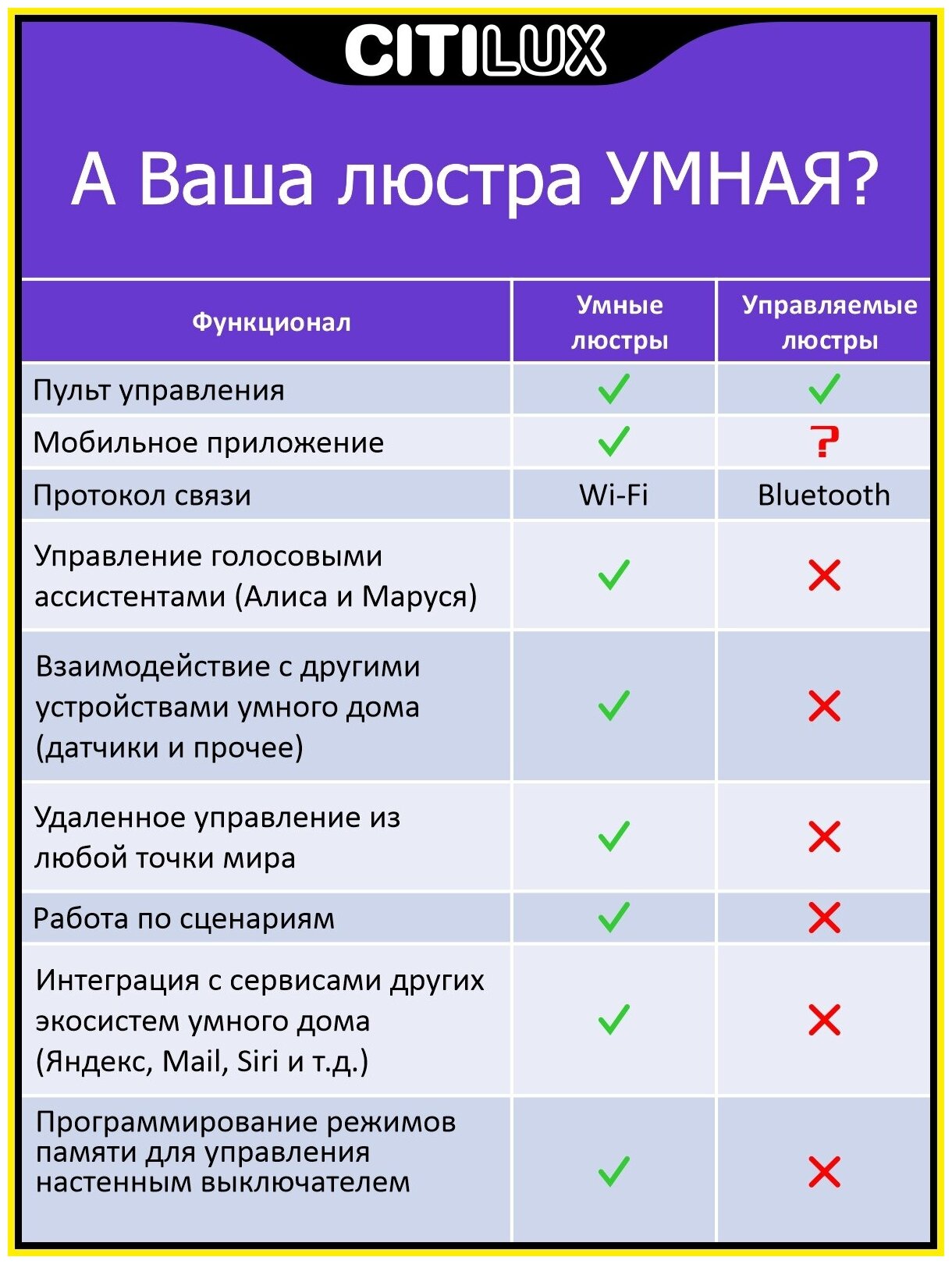 CITILUX

А Ваша люстра УМНАЯ?

| Функционал | Умные люстры | Управляемые люстры |
|---|---|---|
| Пульт управления | ✓ | ✓ |
| Мобильное приложение | ✓ | ? |
| Протокол связи | Wi-Fi | Bluetooth |
| Управление голосовыми ассистентами (Алиса и Маруся) | ✓ | ✗ |
| Взаимодействие с другими устройствами умного дома (датчики и прочее) | ✓ | ✗ |
| Удаленное управление из любой точки мира | ✓ | ✗ |
| Работа по сценариям | ✓ | ✗ |
| Интеграция с сервисами других экосистем умного дома (Яндекс, Mail, Siri и т.д.) | ✓ | ✗ |
| Программирование режимов памяти для управления настенным выключателем | ✓ | ✗ |